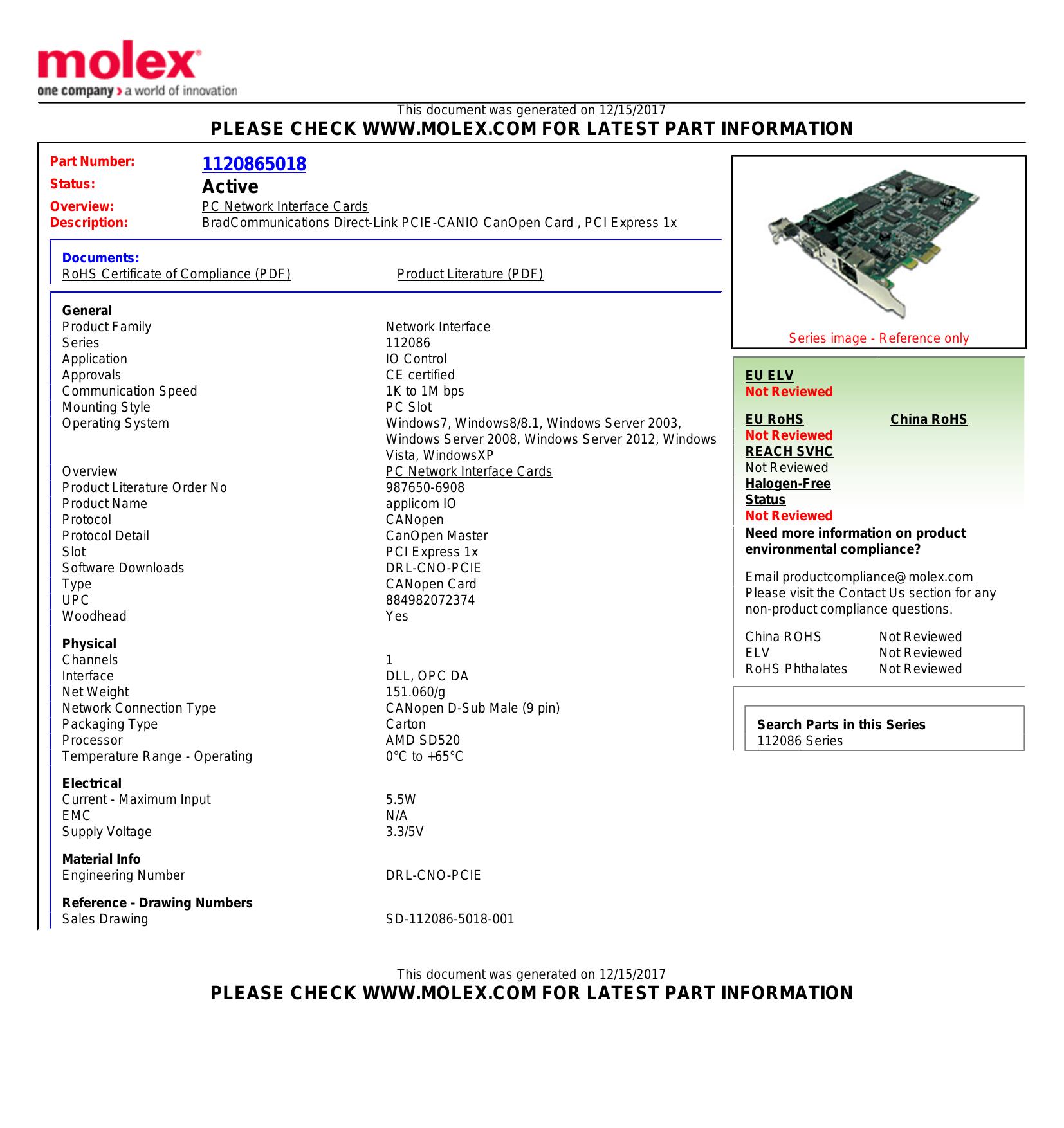 molex
one company > a world of innovation

This document was generated on 12/15/2017
PLEASE CHECK WWW.MOLEX.COM FOR LATEST PART INFORMATION

Part Number: 1120865018
Status: Active
Overview: PC Network Interface Cards
Description: BradCommunications Direct-Link PCIE-CANIO CanOpen Card , PCI Express 1x

Documents:
RoHS Certificate of Compliance (PDF)
Product Literature (PDF)

General
| | |
|---|---|
| Product Family | Network Interface |
| Series | 112086 |
| Application | IO Control |
| Approvals | CE certified |
| Communication Speed | 1K to 1M bps |
| Mounting Style | PC Slot |
| Operating System | Windows7, Windows8/8.1, Windows Server 2003, Windows Server 2008, Windows Server 2012, Windows Vista, WindowsXP |
| Overview | PC Network Interface Cards |
| Product Literature Order No | 987650-6908 |
| Product Name | applicom IO |
| Protocol | CANopen |
| Protocol Detail | CanOpen Master |
| Slot | PCI Express 1x |
| Software Downloads | DRL-CNO-PCIE |
| Type | CANopen Card |
| UPC | 884982072374 |
| Woodhead | Yes |

Physical
| | |
|---|---|
| Channels | 1 |
| Interface | DLL, OPC DA |
| Net Weight | 151.060/g |
| Network Connection Type | CANopen D-Sub Male (9 pin) |
| Packaging Type | Carton |
| Processor | AMD SD520 |
| Temperature Range - Operating | 0°C to +65°C |

Electrical
| | |
|---|---|
| Current - Maximum Input | 5.5W |
| EMC | N/A |
| Supply Voltage | 3.3/5V |

Material Info
| | |
|---|---|
| Engineering Number | DRL-CNO-PCIE |

Reference - Drawing Numbers
| | |
|---|---|
| Sales Drawing | SD-112086-5018-001 |

Series image - Reference only

EU ELV
Not Reviewed

EU RoHS
Not Reviewed
China RoHS
REACH SVHC
Not Reviewed
Halogen-Free Status
Not Reviewed
Need more information on product environmental compliance?

Email productcompliance@molex.com
Please visit the Contact Us section for any non-product compliance questions.

| | |
|---|---|
| China ROHS | Not Reviewed |
| ELV | Not Reviewed |
| RoHS Phthalates | Not Reviewed |

Search Parts in this Series
112086 Series

This document was generated on 12/15/2017
PLEASE CHECK WWW.MOLEX.COM FOR LATEST PART INFORMATION